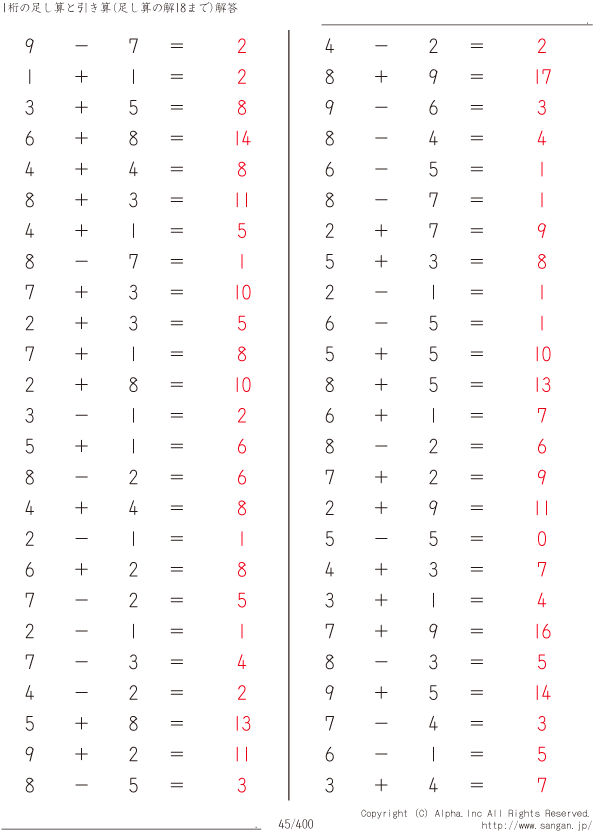 1桁の足し算と引き算(足し算の解18まで)解答

$9 - 7 = 2$
$1 + 1 = 2$
$3 + 5 = 8$
$6 + 8 = 14$
$4 + 4 = 8$
$8 + 3 = 11$
$4 + 1 = 5$
$8 - 7 = 1$
$7 + 3 = 10$
$2 + 3 = 5$
$7 + 1 = 8$
$2 + 8 = 10$
$3 - 1 = 2$
$5 + 1 = 6$
$8 - 2 = 6$
$4 + 4 = 8$
$2 - 1 = 1$
$6 + 2 = 8$
$7 - 2 = 5$
$2 - 1 = 1$
$7 - 3 = 4$
$4 - 2 = 2$
$5 + 8 = 13$
$9 + 2 = 11$
$8 - 5 = 3$

$4 - 2 = 2$
$8 + 9 = 17$
$9 - 6 = 3$
$8 - 4 = 4$
$6 - 5 = 1$
$8 - 7 = 1$
$2 + 7 = 9$
$5 + 3 = 8$
$2 - 1 = 1$
$6 - 5 = 1$
$5 + 5 = 10$
$8 + 5 = 13$
$6 + 1 = 7$
$8 - 2 = 6$
$7 + 2 = 9$
$2 + 9 = 11$
$5 - 5 = 0$
$4 + 3 = 7$
$3 + 1 = 4$
$7 + 9 = 16$
$8 - 3 = 5$
$9 + 5 = 14$
$7 - 4 = 3$
$6 - 1 = 5$
$3 + 4 = 7$

45/400

Copyright (C) Alpha.Inc All Rights Reserved.
http://www.sangan.jp/